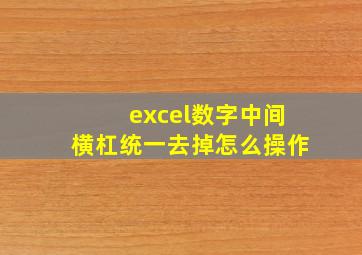 excel数字中间
横杠统一去掉怎么操作